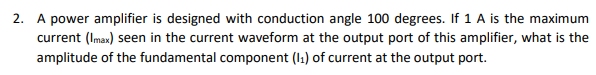 2. A power amplifier is designed with conduction angle 100 degrees. If 1 A is the maximum current ($I_{max}$) seen in the current waveform at the output port of this amplifier, what is the amplitude of the fundamental component ($I_1$) of current at the output port.